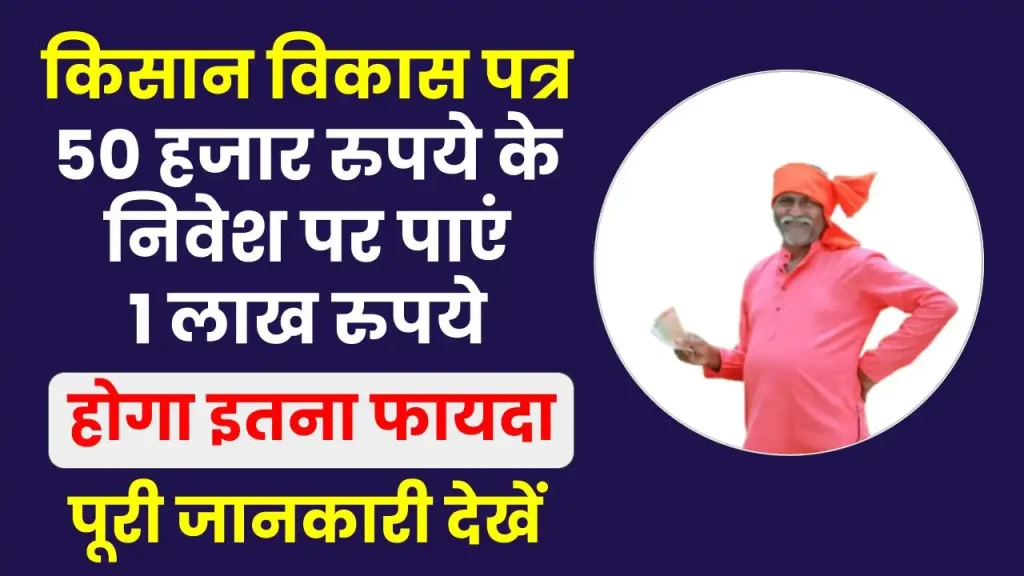 किसान विकास पत्र
50 हजार रुपये के निवेश पर पाएं 1 लाख रुपये

होगा इतना फायदा

पूरी जानकारी देखें